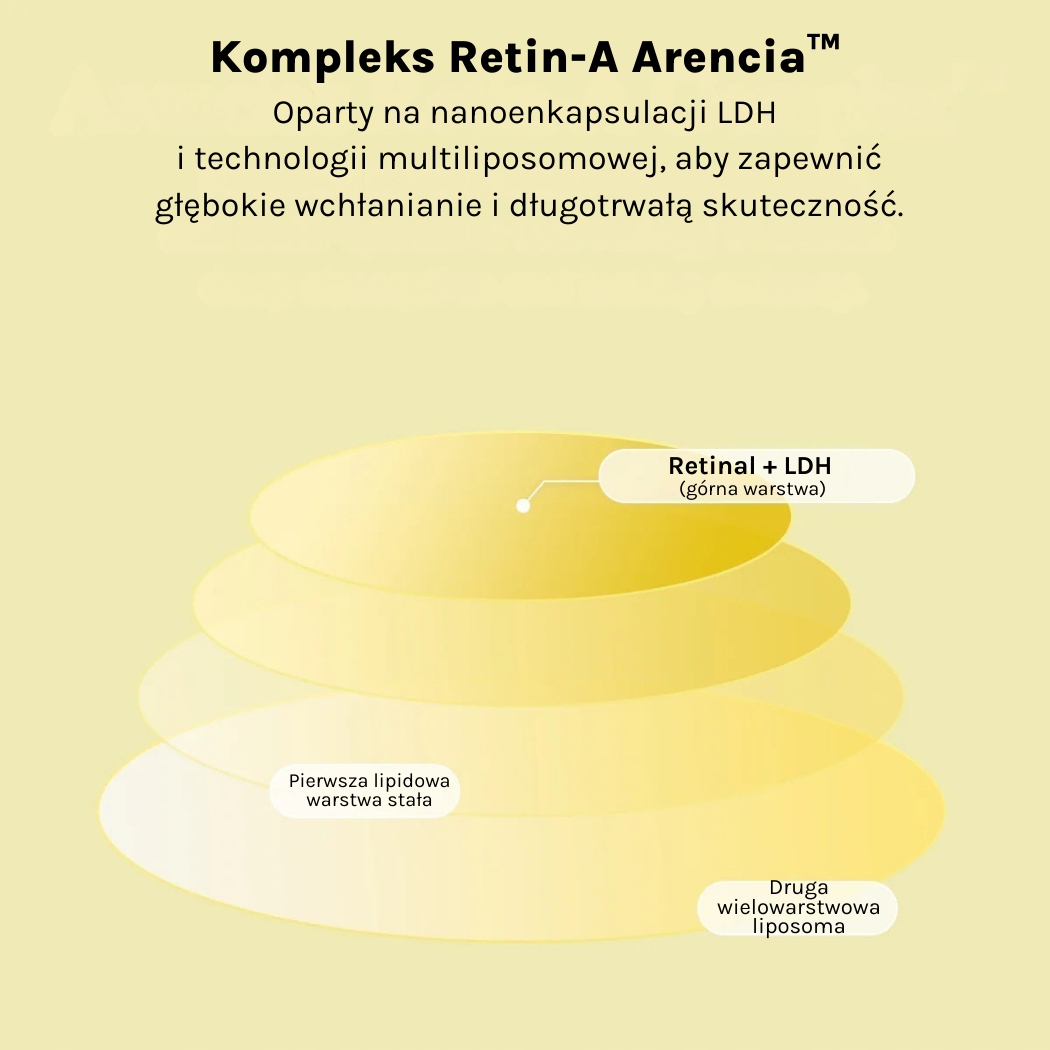 Kompleks Retin-A Arencia™

Oparty na nanoenkapsulacji LDH i technologii multiliposomowej, aby zapewnić głębokie wchłanianie i długotrwałą skuteczność.

Retinal + LDH
(górna warstwa)

Pierwsza lipidowa warstwa stała

Druga wielowarstwowa liposoma